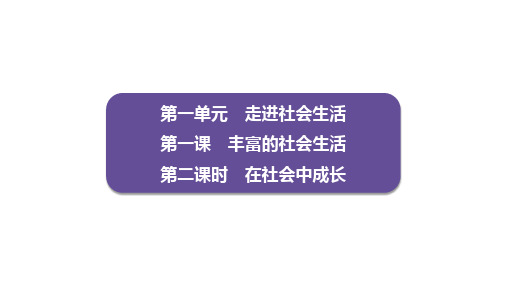 第一单元　走进社会生活
第一课　丰富的社会生活
第二课时　在社会中成长